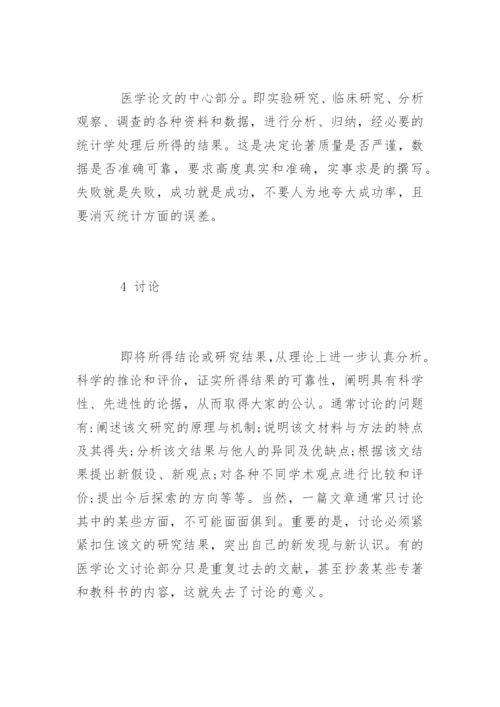 医学论文的中心部分。即实验研究、临床研究、分析观察、调查的各种资料和数据，进行分析、归纳，经必要的统计学处理后所得的结果。这是决定论著质量是否严谨，数据是否准确可靠，要求高度真实和准确，实事求是的撰写。失败就是失败，成功就是成功，不要人为地夸大成功率，且要消灭统计方面的误差。

4 讨论

即将所得结论或研究结果，从理论上进一步认真分析。科学的推论和评价，证实所得结果的可靠性，阐明具有科学性、先进性的论据，从而取得大家的公认。通常讨论的问题有：阐述该文研究的原理与机制；说明该文材料与方法的特点及其得失；分析该文结果与他人的异同及优缺点；根据该文结果提出新假设、新观点；对各种不同学术观点进行比较和评价；提出今后探索的方向等等。当然，一篇文章通常只讨论其中的某些方面，不可能面面俱到。重要的是，讨论必须紧紧扣住该文的研究结果，突出自己的新发现与新认识。有的医学论文讨论部分只是重复过去的文献，甚至抄袭某些专著和教科书的内容，这就失去了讨论的意义。